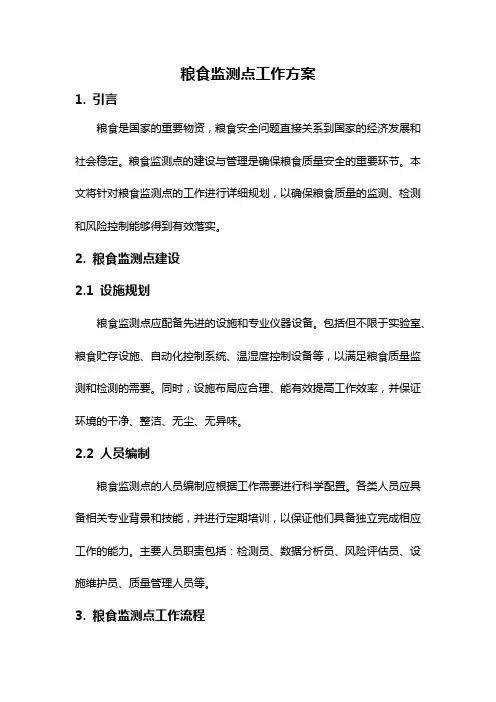 粮食监测点工作方案

1. 引言

粮食是国家的重要物资，粮食安全问题直接关系到国家的经济发展和社会稳定。粮食监测点的建设与管理是确保粮食质量安全的重要环节。本文将针对粮食监测点的工作进行详细规划，以确保粮食质量的监测、检测和风险控制能够得到有效落实。

2. 粮食监测点建设

2.1 设施规划

粮食监测点应配备先进的设施和专业仪器设备。包括但不限于实验室、粮食贮存设施、自动化控制系统、温湿度控制设备等，以满足粮食质量监测和检测的需要。同时，设施布局应合理、能有效提高工作效率，并保证环境的干净、整洁、无尘、无异味。

2.2 人员编制

粮食监测点的人员编制应根据工作需要进行科学配置。各类人员应具备相关专业背景和技能，并进行定期培训，以保证他们具备独立完成相应工作的能力。主要人员职责包括：检测员、数据分析员、风险评估员、设施维护员、质量管理人员等。

3. 粮食监测点工作流程